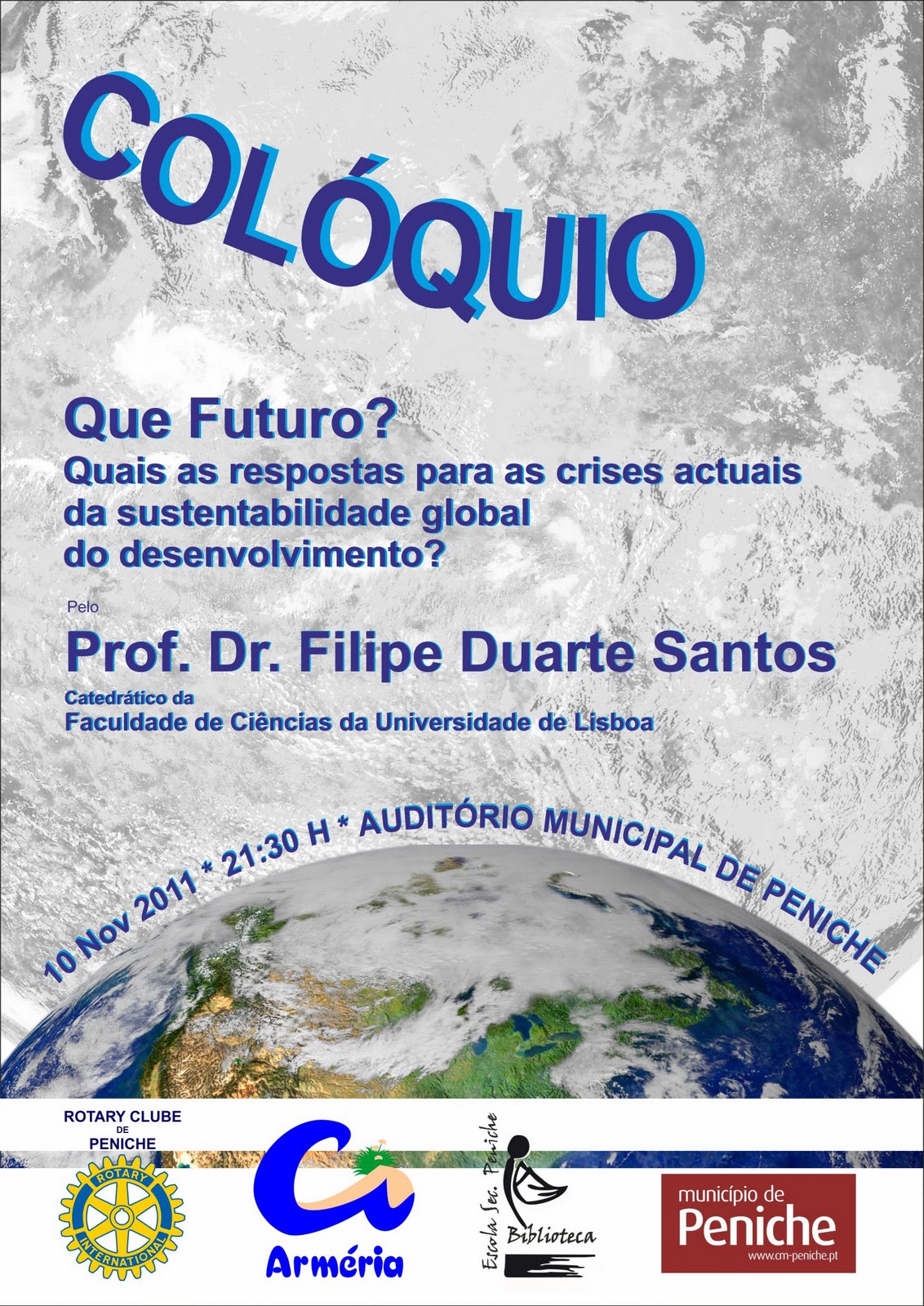 COLÓQUIO

Que Futuro?
Quais as respostas para as crises actuais
da sustentabilidade global
do desenvolvimento?

Pelo

Prof. Dr. Filipe Duarte Santos

Catedrático da
Faculdade de Ciências da Universidade de Lisboa

10 Nov 2011 * 21:30 H * AUDITÓRIO MUNICIPAL DE PENICHE

ROTARY CLUBE
DE
PENICHE

ROTARY
INTERNATIONAL

Arméria

Escola Sec. Peniche
Biblioteca

município de
Peniche
www.cm-peniche.pt